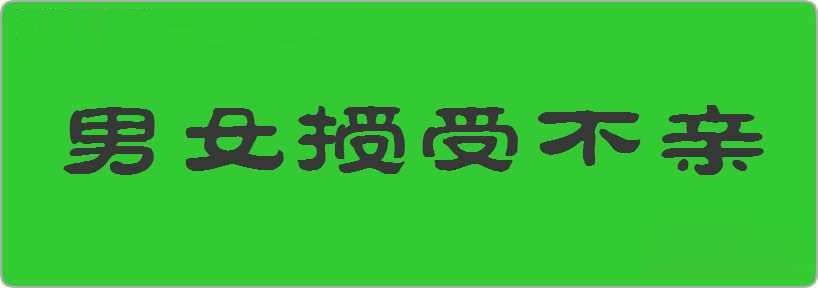 男女授受不亲